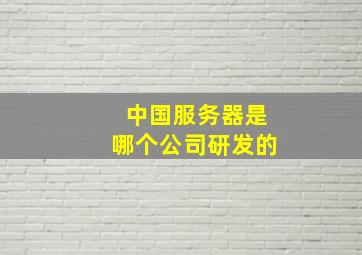 中国服务器是
哪个公司研发的